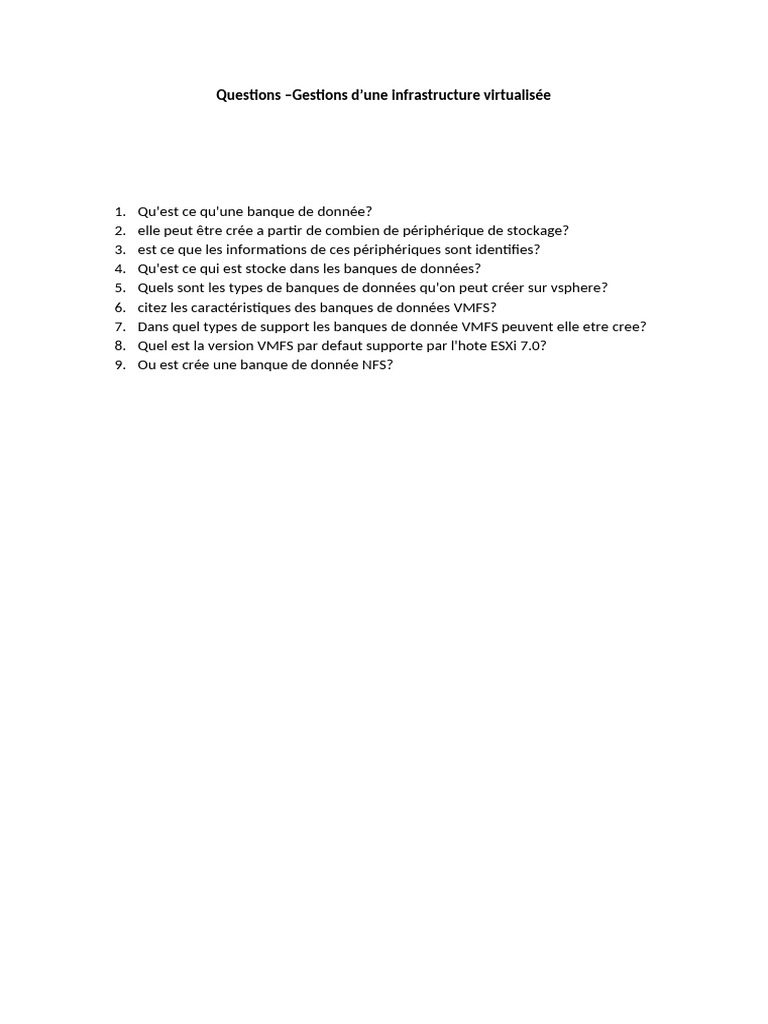 Questions –Gestions d'une infrastructure virtualisée

1. Qu'est ce qu'une banque de donnée?
2. elle peut être crée a partir de combien de périphérique de stockage?
3. est ce que les informations de ces périphériques sont identifies?
4. Qu'est ce qui est stocke dans les banques de données?
5. Quels sont les types de banques de données qu'on peut créer sur vsphere?
6. citez les caractéristiques des banques de données VMFS?
7. Dans quel types de support les banques de donnée VMFS peuvent elle etre cree?
8. Quel est la version VMFS par defaut supporte par l'hote ESXi 7.0?
9. Ou est crée une banque de donnée NFS?